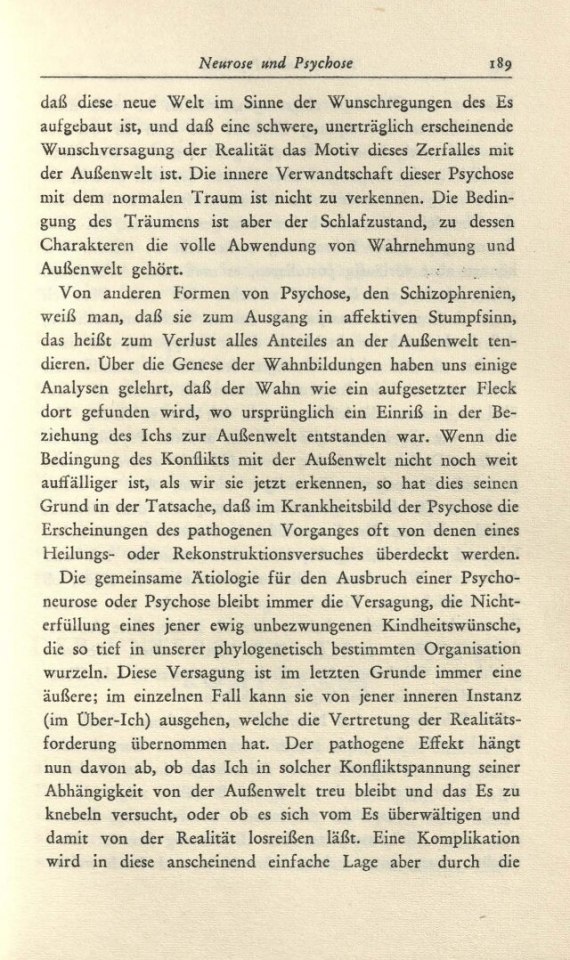 Neurose und Psychose 189

daß diese neue Welt im Sinne der Wunschregungen des Es aufgebaut ist, und daß eine schwere, unerträglich erscheinende Wunschversagung der Realität das Motiv dieses Zerfalles mit der Außenwelt ist. Die innere Verwandtschaft dieser Psychose mit dem normalen Traum ist nicht zu verkennen. Die Bedingung des Träumens ist aber der Schlafzustand, zu dessen Charakteren die volle Abwendung von Wahrnehmung und Außenwelt gehört.

Von anderen Formen von Psychose, den Schizophrenien, weiß man, daß sie zum Ausgang in affektiven Stumpfsinn, das heißt zum Verlust alles Anteiles an der Außenwelt tendieren. Über die Genese der Wahnbildungen haben uns einige Analysen gelehrt, daß der Wahn wie ein aufgesetzter Fleck dort gefunden wird, wo ursprünglich ein Einriß in der Beziehung des Ichs zur Außenwelt entstanden war. Wenn die Bedingung des Konflikts mit der Außenwelt nicht noch weit auffälliger ist, als wir sie jetzt erkennen, so hat dies seinen Grund in der Tatsache, daß im Krankheitsbild der Psychose die Erscheinungen des pathogenen Vorganges oft von denen eines Heilungs- oder Rekonstruktionsversuches überdeckt werden.

Die gemeinsame Ätiologie für den Ausbruch einer Psychoneurose oder Psychose bleibt immer die Versagung, die Nichterfüllung eines jener ewig unbezwungenen Kindheitswünsche, die so tief in unserer phylogenetisch bestimmten Organisation wurzeln. Diese Versagung ist im letzten Grunde immer eine äußere; im einzelnen Fall kann sie von jener inneren Instanz (im Über-Ich) ausgehen, welche die Vertretung der Realitätsforderung übernommen hat. Der pathogene Effekt hängt nun davon ab, ob das Ich in solcher Konfliktspannung seiner Abhängigkeit von der Außenwelt treu bleibt und das Es zu knebeln versucht, oder ob es sich vom Es überwältigen und damit von der Realität losreißen läßt. Eine Komplikation wird in diese anscheinend einfache Lage aber durch die